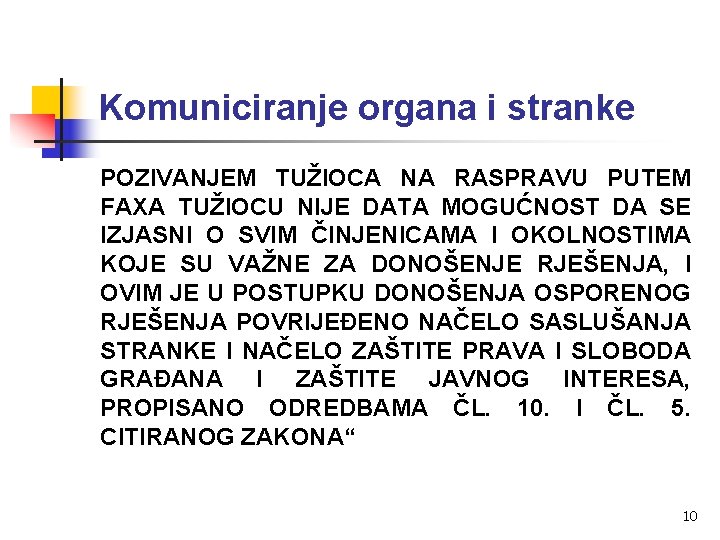 Komuniciranje organa i stranke

POZIVANJEM TUŽIOCA NA RASPRAVU PUTEM FAXA TUŽIOCU NIJE DATA MOGUĆNOST DA SE IZJASNI O SVIM ČINJENICAMA I OKOLNOSTIMA KOJE SU VAŽNE ZA DONOŠENJE RJEŠENJA, I OVIM JE U POSTUPKU DONOŠENJA OSPORENOG RJEŠENJA POVRIJEĐENO NAČELO SASLUŠANJA STRANKE I NAČELO ZAŠTITE PRAVA I SLOBODA GRAĐANA I ZAŠTITE JAVNOG INTERESA, PROPISANO ODREDBAMA ČL. 10. I ČL. 5. CITIRANOG ZAKONA"

10